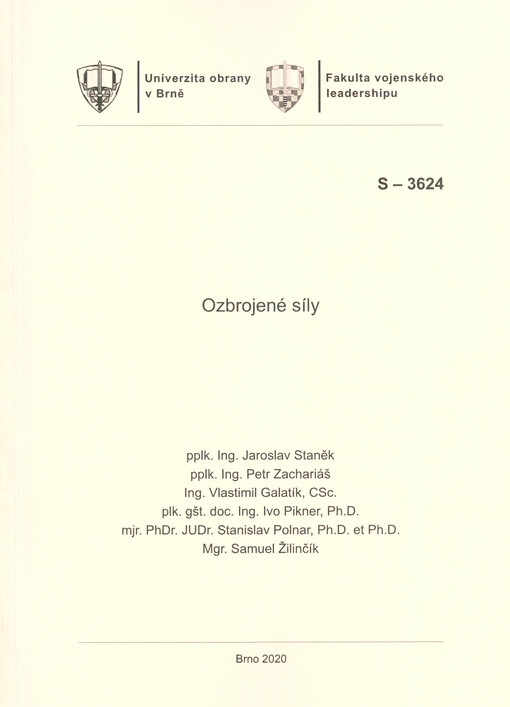 Univerzita obrany
v Brně

Fakulta vojenského
leadershipu

S – 3624

Ozbrojené síly

pplk. Ing. Jaroslav Staněk
pplk. Ing. Petr Zachariáš
Ing. Vlastimil Galatík, CSc.
plk. gšt. doc. Ing. Ivo Pikner, Ph.D.
mjr. PhDr. JUDr. Stanislav Polnar, Ph.D. et Ph.D.
Mgr. Samuel Žilinčík

Brno 2020